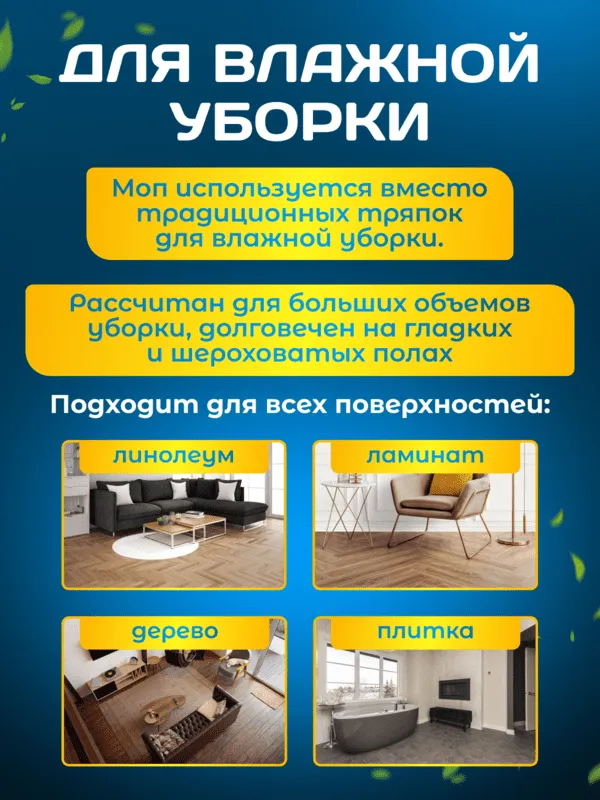 ДЛЯ ВЛАЖНОЙ УБОРКИ

Моп используется вместо традиционных тряпок для влажной уборки.

Рассчитан для больших объемов уборки, долговечен на гладких и шероховатых полах

Подходит для всех поверхностей:

линолеум

ламинат

дерево

плитка